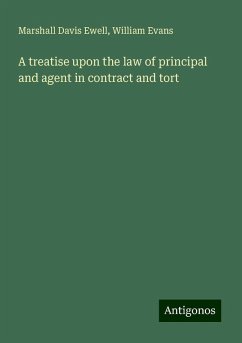 Marshall Davis Ewell, William Evans

A treatise upon the law of principal and agent in contract and tort

Antigonos